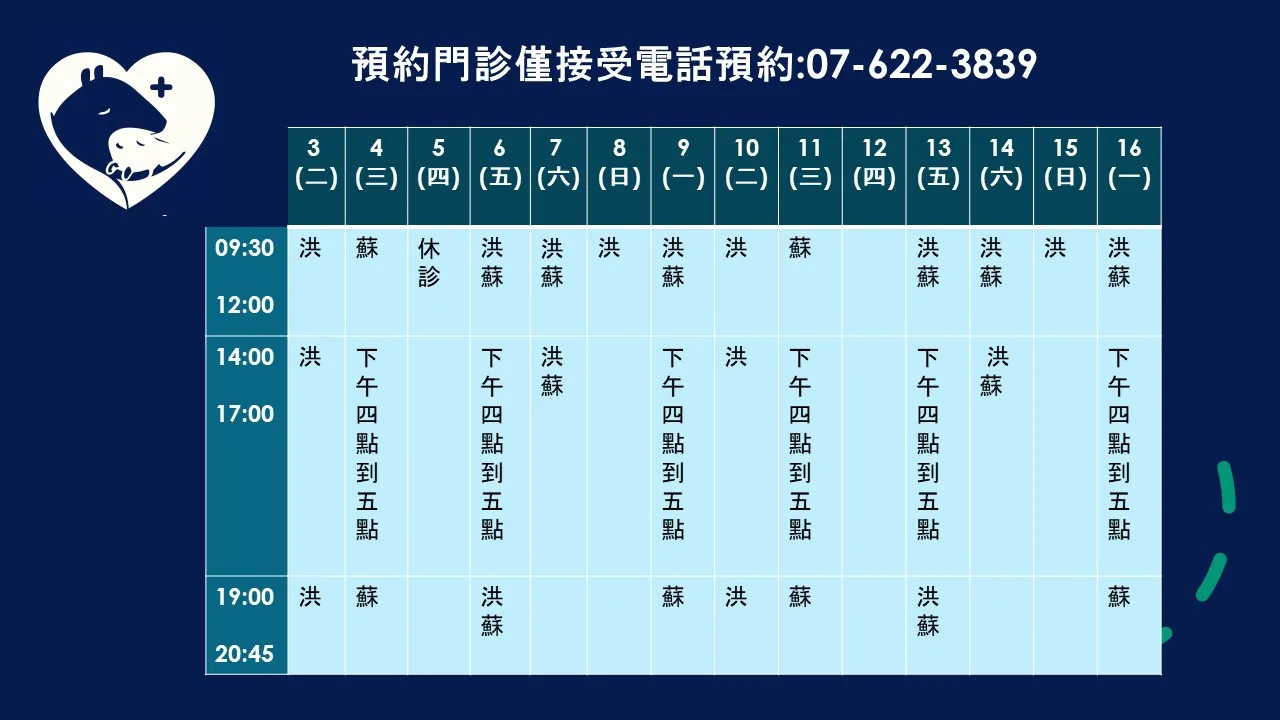 預約門診僅接受電話預約:07-622-3839

| | 3 (二) | 4 (三) | 5 (四) | 6 (五) | 7 (六) | 8 (日) | 9 (一) | 10 (二) | 11 (三) | 12 (四) | 13 (五) | 14 (六) | 15 (日) | 16 (一) |
|---|---|---|---|---|---|---|---|---|---|---|---|---|---|---|
| 09:30 12:00 | 洪 | 蘇 | 休診 | 洪 蘇 | 洪 蘇 | 洪 | 洪 蘇 | 洪 | 蘇 | | 洪 蘇 | 洪 蘇 | 洪 | 洪 蘇 |
| 14:00 17:00 | 洪 | 下午四點到五點 | | 下午四點到五點 | 洪 蘇 | | 下午四點到五點 | 洪 | 下午四點到五點 | | 下午四點到五點 | 洪 蘇 | | 下午四點到五點 |
| 19:00 20:45 | 洪 | 蘇 | | 洪 蘇 | | | 蘇 | 洪 | 蘇 | | 洪 蘇 | | | 蘇 |